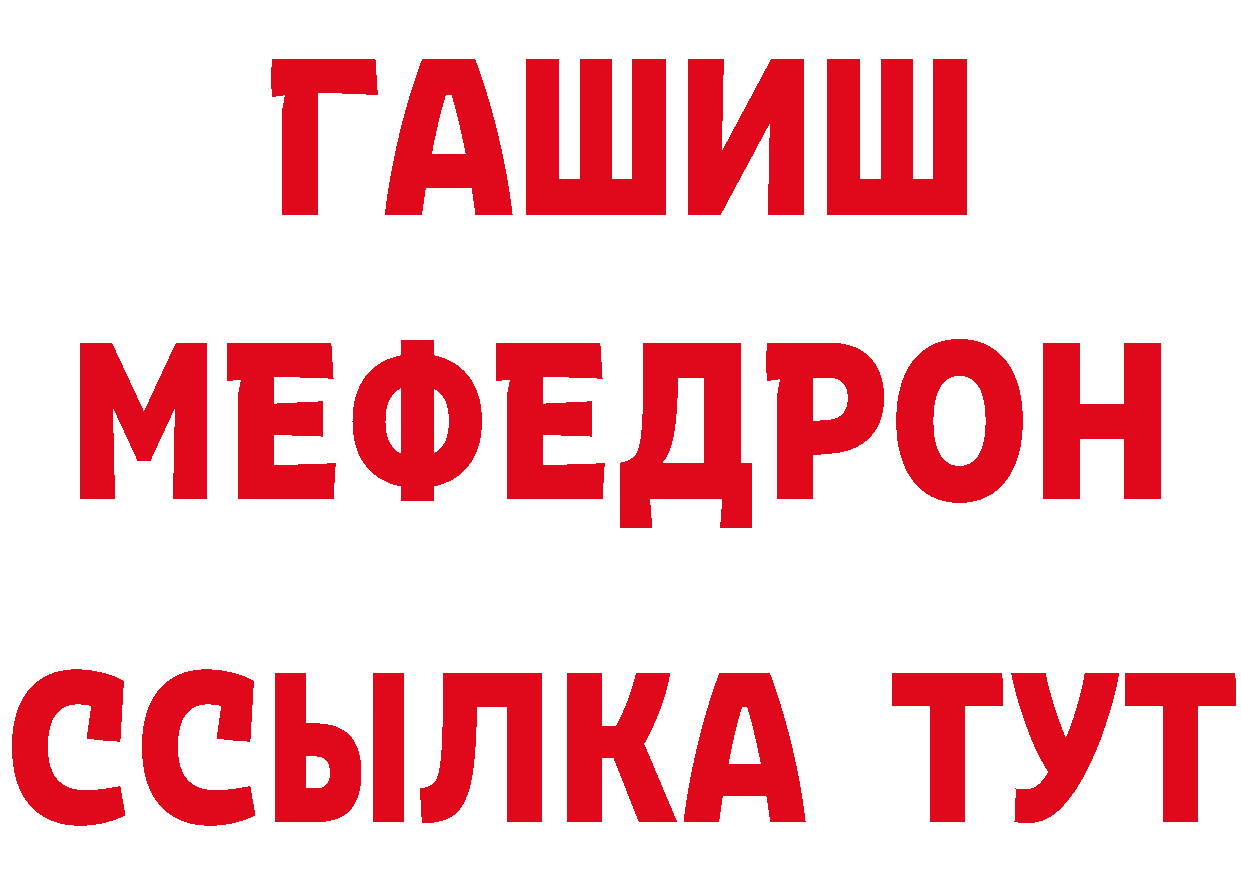 ГАШИШ
МЕФЕДРОН
ССЫЛКА ТУТ